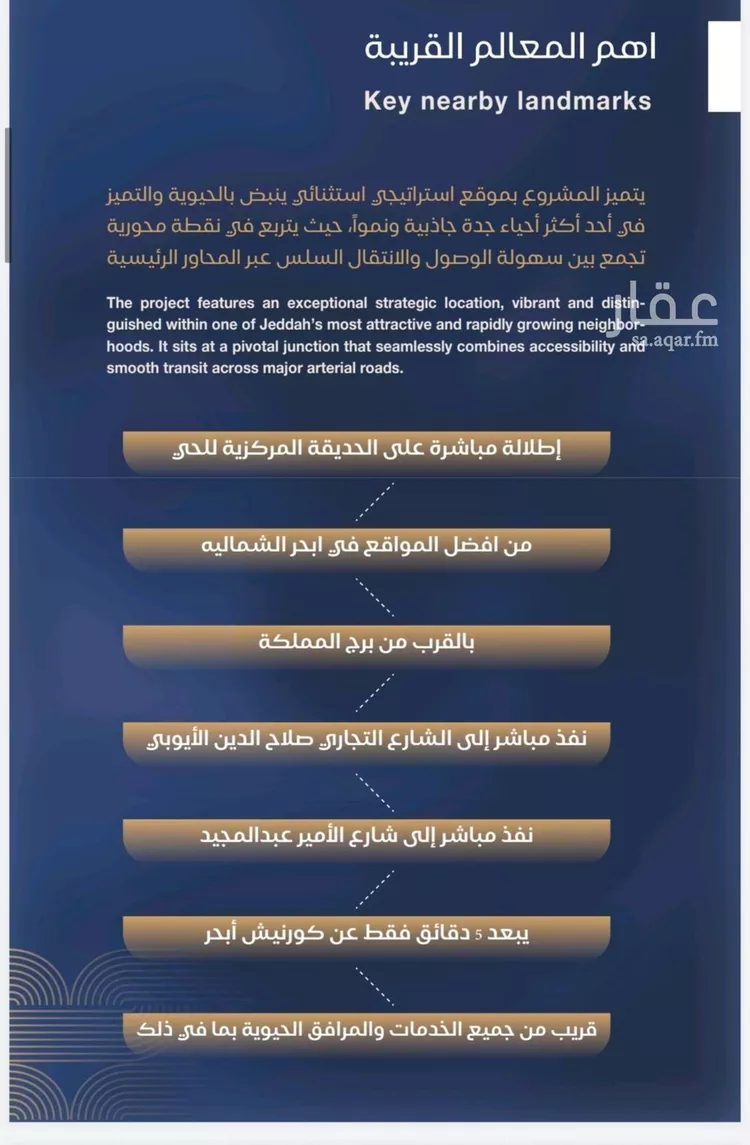 اهم المعالم القريبة

Key nearby landmarks

يتميز المشروع بموقع استراتيجي استثنائي ينبض بالحيوية والتميز في أحد أكثر أحياء جدة جاذبية ونمواً، حيث يتربع في نقطة محورية تجمع بين سهولة الوصول والانتقال السلس عبر المحاور الرئيسية

The project features an exceptional strategic location, vibrant and distinguished within one of Jeddah's most attractive and rapidly growing neighborhoods. It sits at a pivotal junction that seamlessly combines accessibility and smooth transit across major arterial roads.

عقار
sa.aqar.fm

إطلالة مباشرة على الحديقة المركزية للحي

من افضل المواقع في ابحر الشماليه

بالقرب من برج المملكة

نفذ مباشر إلى الشارع التجاري صلاح الدين الأيوبي

نفذ مباشر إلى شارع الأمير عبدالمجيد

يبعد 5 دقائق فقط عن كورنيش أبحر

قريب من جميع الخدمات والمرافق الحيوية بما في ذلك